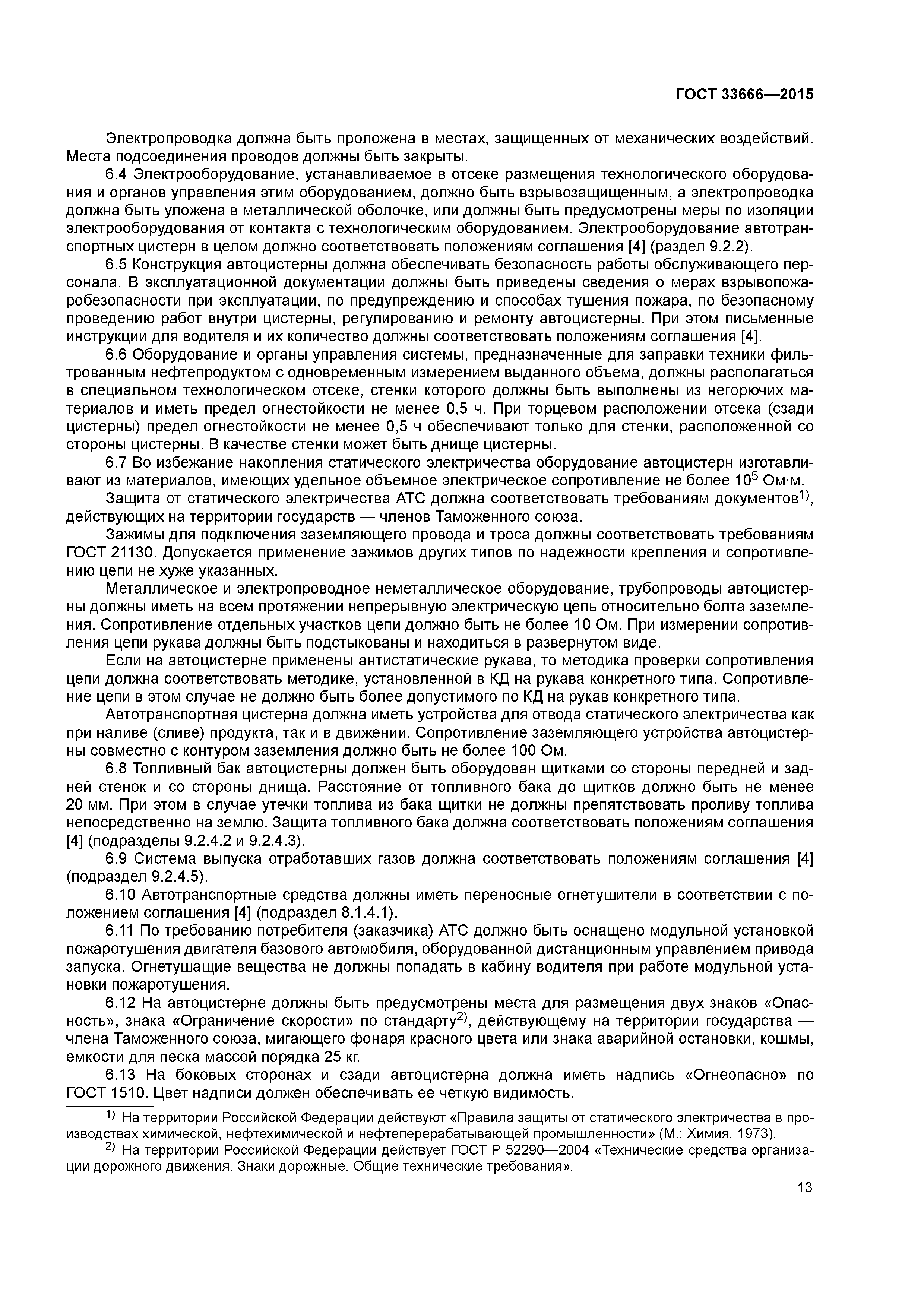 ГОСТ 33666—2015

Электропроводка должна быть проложена в местах, защищенных от механических воздействий. Места подсоединения проводов должны быть закрыты.

6.4 Электрооборудование, устанавливаемое в отсеке размещения технологического оборудования и органов управления этим оборудованием, должно быть взрывозащищенным, а электропроводка должна быть уложена в металлической оболочке, или должны быть предусмотрены меры по изоляции электрооборудования от контакта с технологическим оборудованием. Электрооборудование автотранспортных цистерн в целом должно соответствовать положениям соглашения [4] (раздел 9.2.2).

6.5 Конструкция автоцистерны должна обеспечивать безопасность работы обслуживающего персонала. В эксплуатационной документации должны быть приведены сведения о мерах взрывопожаробезопасности при эксплуатации, по предупреждению и способах тушения пожара, по безопасному проведению работ внутри цистерны, регулированию и ремонту автоцистерны. При этом письменные инструкции для водителя и их количество должны соответствовать положениям соглашения [4].

6.6 Оборудование и органы управления системы, предназначенные для заправки техники фильтрованным нефтепродуктом с одновременным измерением выданного объема, должны располагаться в специальном технологическом отсеке, стенки которого должны быть выполнены из негорючих материалов и иметь предел огнестойкости не менее 0,5 ч. При торцевом расположении отсека (сзади цистерны) предел огнестойкости не менее 0,5 ч обеспечивают только для стенки, расположенной со стороны цистерны. В качестве стенки может быть днище цистерны.

6.7 Во избежание накопления статического электричества оборудование автоцистерн изготавливают из материалов, имеющих удельное объемное электрическое сопротивление не более $10^5$ Ом·м.

Защита от статического электричества АТС должна соответствовать требованиям документов$^{1)}$, действующих на территории государств — членов Таможенного союза.

Зажимы для подключения заземляющего провода и троса должны соответствовать требованиям ГОСТ 21130. Допускается применение зажимов других типов по надежности крепления и сопротивлению цепи не хуже указанных.

Металлическое и электропроводное неметаллическое оборудование, трубопроводы автоцистерны должны иметь на всем протяжении непрерывную электрическую цепь относительно болта заземления. Сопротивление отдельных участков цепи должно быть не более 10 Ом. При измерении сопротивления цепи рукава должны быть подстыкованы и находиться в развернутом виде.

Если на автоцистерне применены антистатические рукава, то методика проверки сопротивления цепи должна соответствовать методике, установленной в КД на рукава конкретного типа. Сопротивление цепи в этом случае не должно быть более допустимого по КД на рукав конкретного типа.

Автотранспортная цистерна должна иметь устройства для отвода статического электричества как при наливе (сливе) продукта, так и в движении. Сопротивление заземляющего устройства автоцистерны совместно с контуром заземления должно быть не более 100 Ом.

6.8 Топливный бак автоцистерны должен быть оборудован щитками со стороны передней и задней стенок и со стороны днища. Расстояние от топливного бака до щитков должно быть не менее 20 мм. При этом в случае утечки топлива из бака щитки не должны препятствовать проливу топлива непосредственно на землю. Защита топливного бака должна соответствовать положениям соглашения [4] (подразделы 9.2.4.2 и 9.2.4.3).

6.9 Система выпуска отработавших газов должна соответствовать положениям соглашения [4] (подраздел 9.2.4.5).

6.10 Автотранспортные средства должны иметь переносные огнетушители в соответствии с положением соглашения [4] (подраздел 8.1.4.1).

6.11 По требованию потребителя (заказчика) АТС должно быть оснащено модульной установкой пожаротушения двигателя базового автомобиля, оборудованной дистанционным управлением привода запуска. Огнетушащие вещества не должны попадать в кабину водителя при работе модульной установки пожаротушения.

6.12 На автоцистерне должны быть предусмотрены места для размещения двух знаков «Опасность», знака «Ограничение скорости» по стандарту$^{2)}$, действующему на территории государства — члена Таможенного союза, мигающего фонаря красного цвета или знака аварийной остановки, кошмы, емкости для песка массой порядка 25 кг.

6.13 На боковых сторонах и сзади автоцистерна должна иметь надпись «Огнеопасно» по ГОСТ 1510. Цвет надписи должен обеспечивать ее четкую видимость.

$^{1)}$ На территории Российской Федерации действуют «Правила защиты от статического электричества в производствах химической, нефтехимической и нефтеперерабатывающей промышленности» (М.: Химия, 1973).

$^{2)}$ На территории Российской Федерации действует ГОСТ Р 52290—2004 «Технические средства организации дорожного движения. Знаки дорожные. Общие технические требования».

13